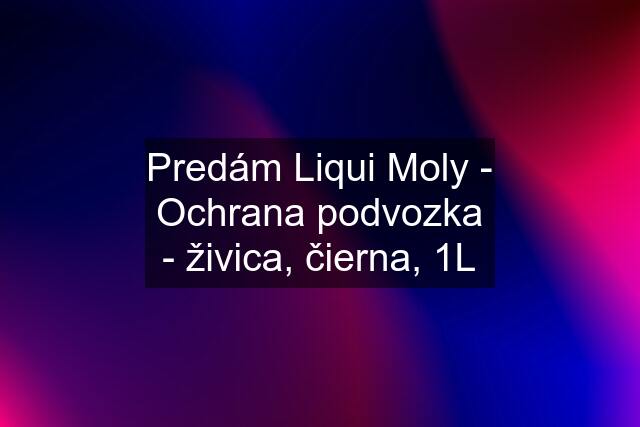 Predám Liqui Moly - Ochrana podvozka - živica, čierna, 1L